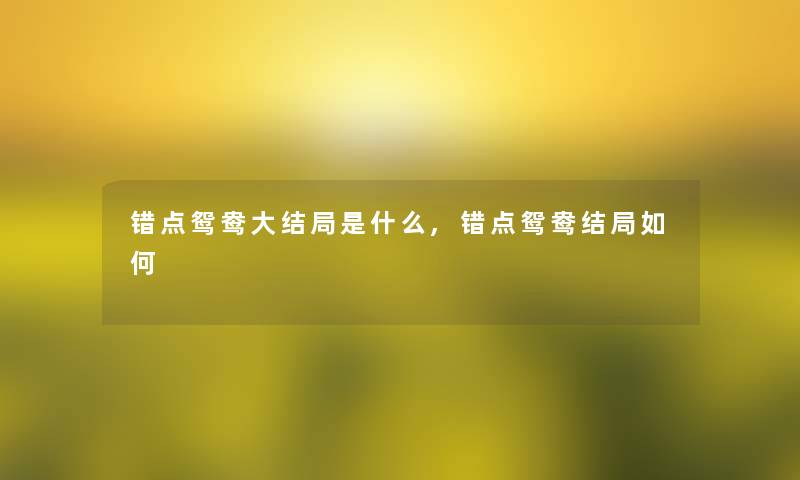 错点鸳鸯大结局是什么，错点鸳鸯结局如何